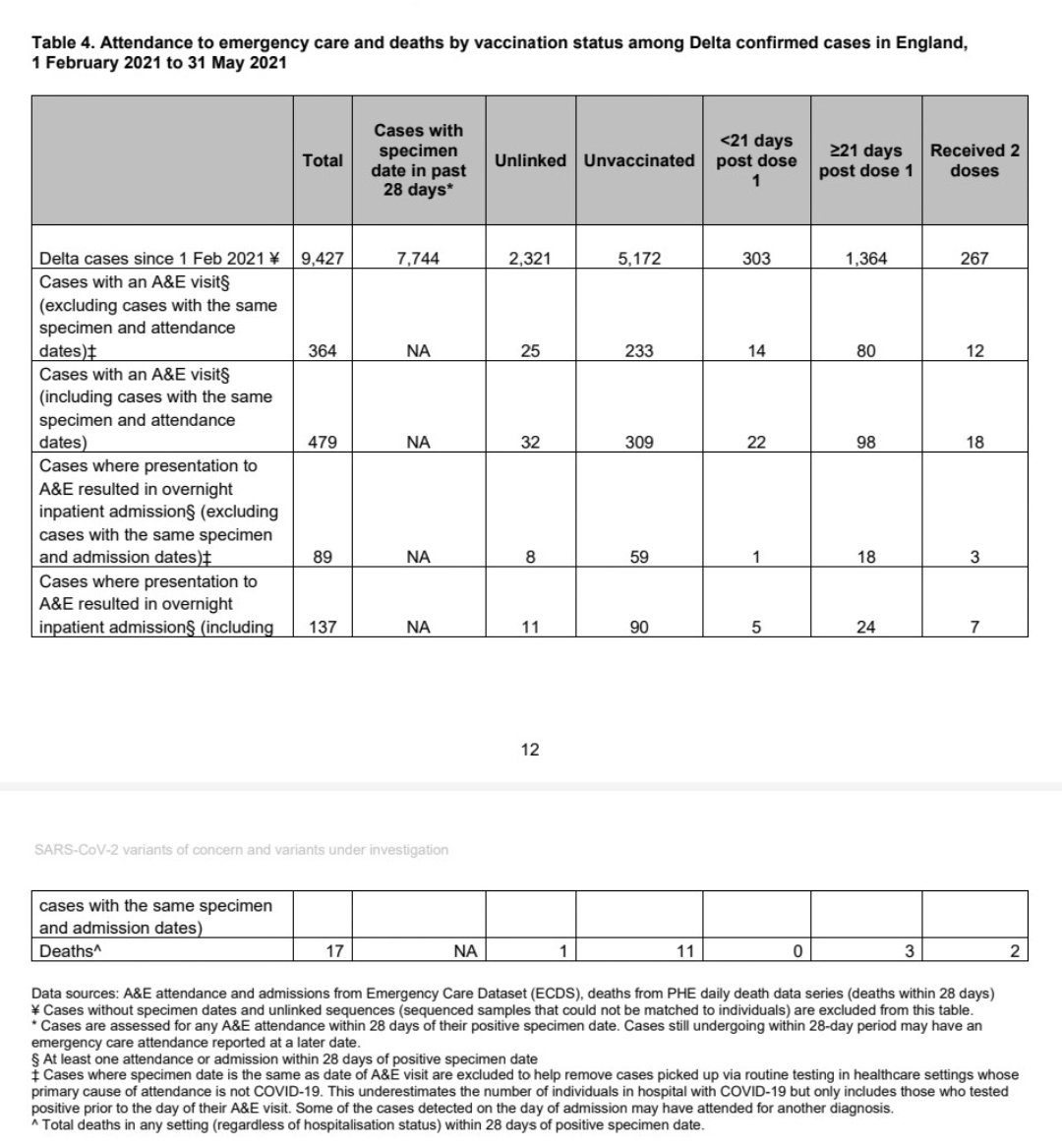 Table 4. Attendance to emergency care and deaths by vaccination status among Delta confirmed cases in England, 1 February 2021 to 31 May 2021

| | Total | Cases with specimen date in past 28 days* | Unlinked | Unvaccinated | <21 days post dose 1 | ≥21 days post dose 1 | Received 2 doses |
|---|---|---|---|---|---|---|---|
| Delta cases since 1 Feb 2021 ¥ | 9,427 | 7,744 | 2,321 | 5,172 | 303 | 1,364 | 267 |
| Cases with an A&E visit§ (excluding cases with the same specimen and attendance dates)‡ | 364 | NA | 25 | 233 | 14 | 80 | 12 |
| Cases with an A&E visit§ (including cases with the same specimen and attendance dates) | 479 | NA | 32 | 309 | 22 | 98 | 18 |
| Cases where presentation to A&E resulted in overnight inpatient admission§ (excluding cases with the same specimen and admission dates)‡ | 89 | NA | 8 | 59 | 1 | 18 | 3 |
| Cases where presentation to A&E resulted in overnight inpatient admission§ (including | 137 | NA | 11 | 90 | 5 | 24 | 7 |

12

SARS-CoV-2 variants of concern and variants under investigation

| cases with the same specimen and admission dates) | | | | | | | |
|---|---|---|---|---|---|---|---|
| Deaths^ | 17 | NA | 1 | 11 | 0 | 3 | 2 |

Data sources: A&E attendance and admissions from Emergency Care Dataset (ECDS), deaths from PHE daily death data series (deaths within 28 days)
¥ Cases without specimen dates and unlinked sequences (sequenced samples that could not be matched to individuals) are excluded from this table.
* Cases are assessed for any A&E attendance within 28 days of their positive specimen date. Cases still undergoing within 28-day period may have an emergency care attendance reported at a later date.
§ At least one attendance or admission within 28 days of positive specimen date
‡ Cases where specimen date is the same as date of A&E visit are excluded to help remove cases picked up via routine testing in healthcare settings whose primary cause of attendance is not COVID-19. This underestimates the number of individuals in hospital with COVID-19 but only includes those who tested positive prior to the day of their A&E visit. Some of the cases detected on the day of admission may have attended for another diagnosis.
^ Total deaths in any setting (regardless of hospitalisation status) within 28 days of positive specimen date.